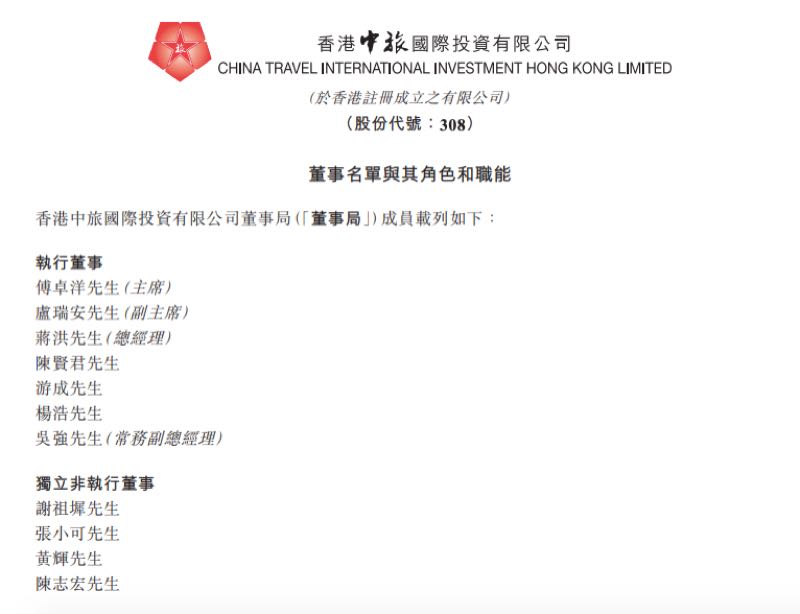 香港中旅國際投資有限公司
CHINA TRAVEL INTERNATIONAL INVESTMENT HONG KONG LIMITED
(於香港註冊成立之有限公司)
(股份代號:308)

董事名單與其角色和職能

香港中旅國際投資有限公司董事局(「董事局」)成員載列如下:

執行董事
傅卓洋先生(主席)
盧瑞安先生(副主席)
蔣洪先生(總經理)
陳賢君先生
游成先生
楊浩先生
吳強先生(常務副總經理)

獨立非執行董事
謝祖墀先生
張小可先生
黃輝先生
陳志宏先生